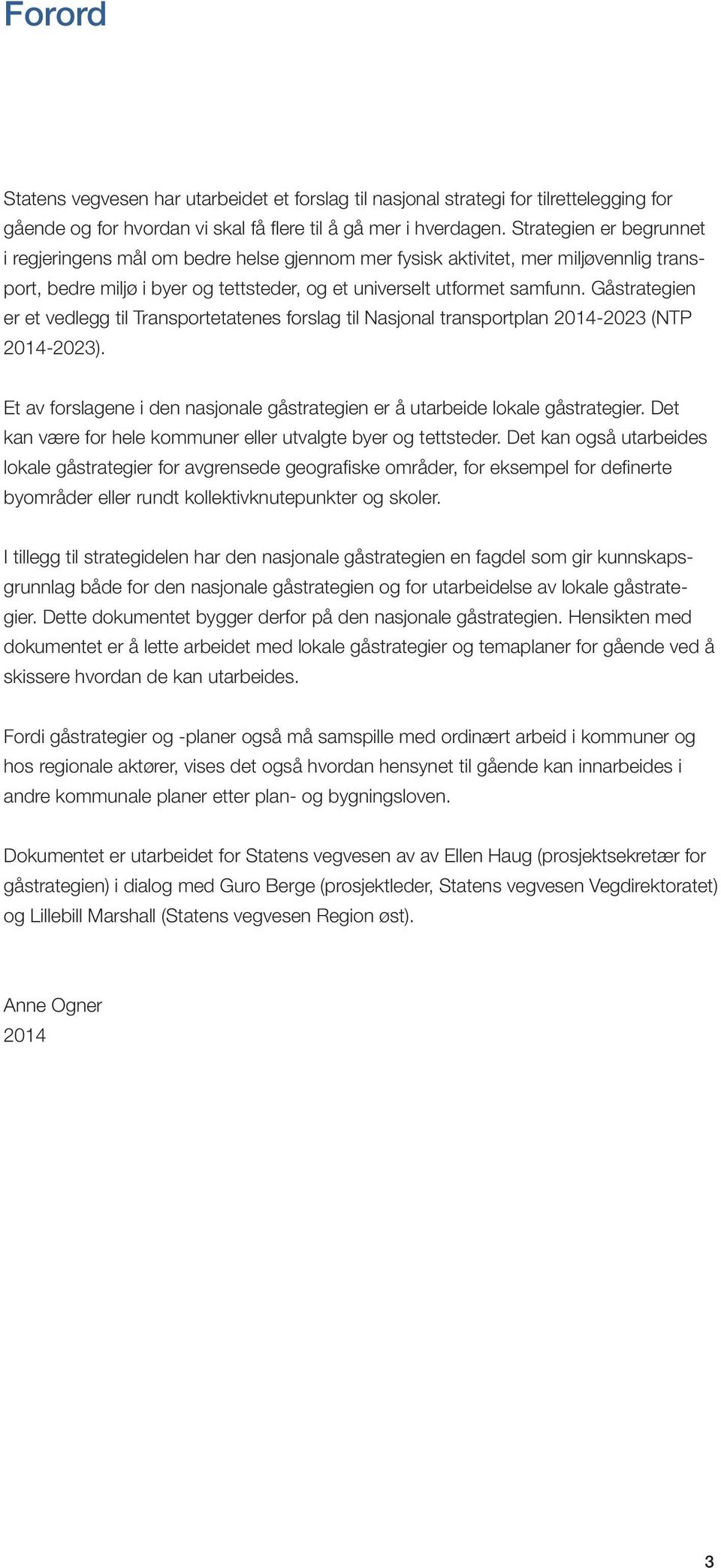 Forord

Statens vegvesen har utarbeidet et forslag til nasjonal strategi for tilrettelegging for gående og for hvordan vi skal få flere til å gå mer i hverdagen. Strategien er begrunnet i regjeringens mål om bedre helse gjennom mer fysisk aktivitet, mer miljøvennlig transport, bedre miljø i byer og tettsteder, og et universelt utformet samfunn. Gåstrategien er et vedlegg til Transportetatenes forslag til Nasjonal transportplan 2014-2023 (NTP 2014-2023).

Et av forslagene i den nasjonale gåstrategien er å utarbeide lokale gåstrategier. Det kan være for hele kommuner eller utvalgte byer og tettsteder. Det kan også utarbeides lokale gåstrategier for avgrensede geografiske områder, for eksempel for definerte byområder eller rundt kollektivknutepunkter og skoler.

I tillegg til strategidelen har den nasjonale gåstrategien en fagdel som gir kunnskapsgrunnlag både for den nasjonale gåstrategien og for utarbeidelse av lokale gåstrategier. Dette dokumentet bygger derfor på den nasjonale gåstrategien. Hensikten med dokumentet er å lette arbeidet med lokale gåstrategier og temaplaner for gående ved å skissere hvordan de kan utarbeides.

Fordi gåstrategier og -planer også må samspille med ordinært arbeid i kommuner og hos regionale aktører, vises det også hvordan hensynet til gående kan innarbeides i andre kommunale planer etter plan- og bygningsloven.

Dokumentet er utarbeidet for Statens vegvesen av av Ellen Haug (prosjektsekretær for gåstrategien) i dialog med Guro Berge (prosjektleder, Statens vegvesen Vegdirektoratet) og Lillebill Marshall (Statens vegvesen Region øst).

Anne Ogner
2014

3